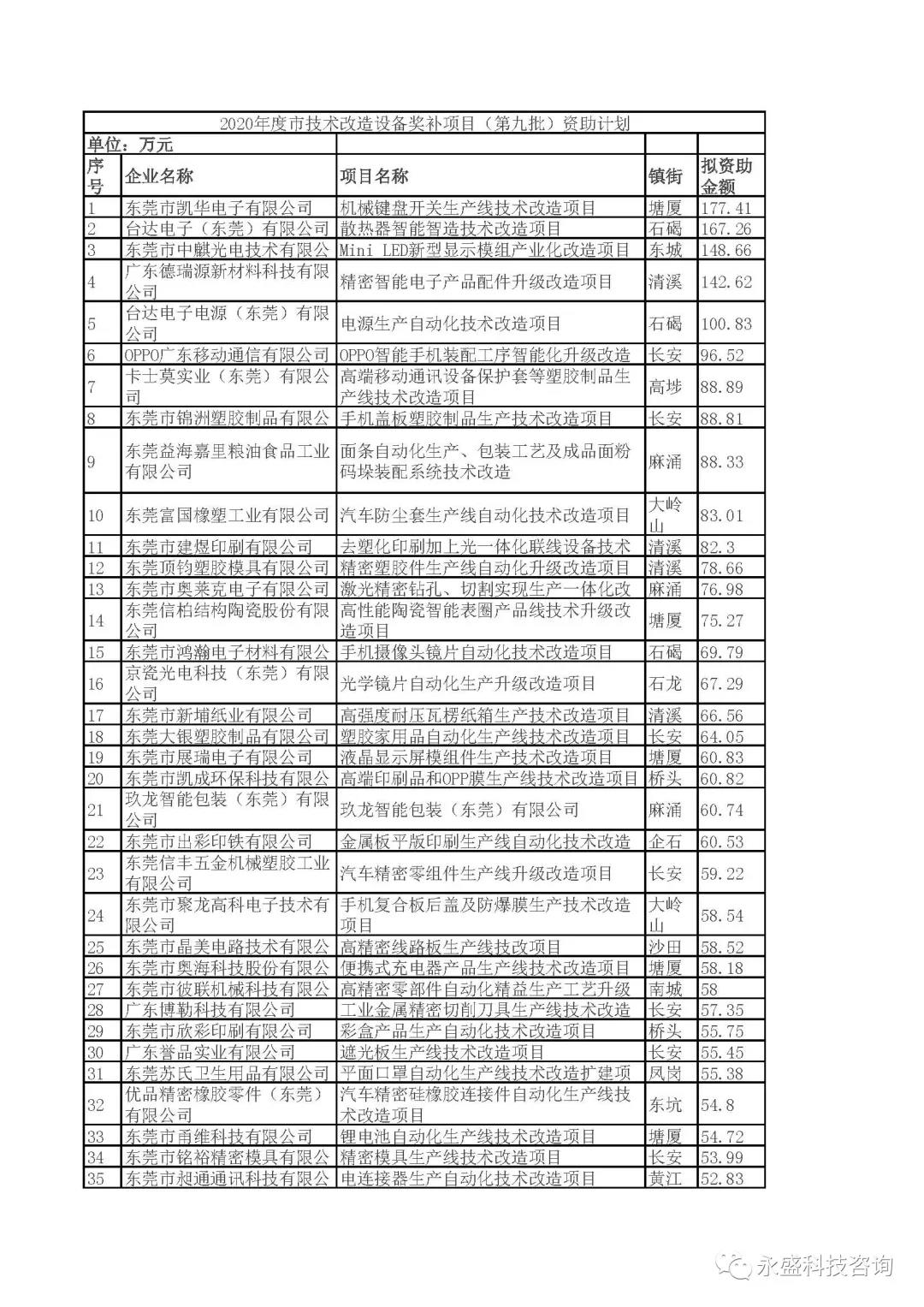 2020年度市技术改造设备奖补项目（第九批）资助计划

单位：万元

| 序号 | 企业名称 | 项目名称 | 镇街 | 拟资助金额 |
|---|---|---|---|---|
| 1 | 东莞市凯华电子有限公司 | 机械键盘开关生产线技术改造项目 | 塘厦 | 177.41 |
| 2 | 台达电子（东莞）有限公司 | 散热器智能智造技术改造项目 | 石碣 | 167.26 |
| 3 | 东莞市中麒光电技术有限公 | Mini LED新型显示模组产业化改造项目 | 东城 | 148.66 |
| 4 | 广东德瑞源新材料科技有限公司 | 精密智能电子产品配件升级改造项目 | 清溪 | 142.62 |
| 5 | 台达电子电源（东莞）有限公司 | 电源生产自动化技术改造项目 | 石碣 | 100.83 |
| 6 | OPPO广东移动通信有限公司 | OPPO智能手机装配工序智能化升级改造 | 长安 | 96.52 |
| 7 | 卡士莫实业（东莞）有限公司 | 高端移动通讯设备保护套等塑胶制品生产线技术改造项目 | 高埗 | 88.89 |
| 8 | 东莞市锦洲塑胶制品有限公 | 手机盖板塑胶制品生产技术改造项目 | 长安 | 88.81 |
| 9 | 东莞益海嘉里粮油食品工业有限公司 | 面条自动化生产、包装工艺及成品面粉码垛装配系统技术改造 | 麻涌 | 88.33 |
| 10 | 东莞富国橡塑工业有限公司 | 汽车防尘套生产线自动化技术改造项目 | 大岭山 | 83.01 |
| 11 | 东莞市建煜印刷有限公司 | 去塑化印刷加上光一体化联线设备技术 | 清溪 | 82.3 |
| 12 | 东莞顶钧塑胶模具有限公司 | 精密塑胶件生产线自动化升级改造项目 | 清溪 | 78.66 |
| 13 | 东莞市奥莱克电子有限公司 | 激光精密钻孔、切割实现生产一体化改 | 麻涌 | 76.98 |
| 14 | 东莞信柏结构陶瓷股份有限公司 | 高性能陶瓷智能表圈产品线技术升级改造项目 | 塘厦 | 75.27 |
| 15 | 东莞市鸿瀚电子材料有限公 | 手机摄像头镜片自动化技术改造项目 | 石碣 | 69.79 |
| 16 | 京瓷光电科技（东莞）有限公司 | 光学镜片自动化生产升级改造项目 | 石龙 | 67.29 |
| 17 | 东莞市新埔纸业有限公司 | 高强度耐压瓦楞纸箱生产技术改造项目 | 清溪 | 66.56 |
| 18 | 东莞大银塑胶制品有限公司 | 塑胶家用品自动化生产线技术改造项目 | 长安 | 64.05 |
| 19 | 东莞市展瑞电子有限公司 | 液晶显示屏模组件生产技术改造项目 | 塘厦 | 60.83 |
| 20 | 东莞市凯成环保科技有限公 | 高端印刷品和OPP膜生产线技术改造项目 | 桥头 | 60.82 |
| 21 | 玖龙智能包装（东莞）有限公司 | 玖龙智能包装（东莞）有限公司 | 麻涌 | 60.74 |
| 22 | 东莞市出彩印铁有限公司 | 金属板平版印刷生产线自动化技术改造 | 企石 | 60.53 |
| 23 | 东莞信丰五金机械塑胶工业有限公司 | 汽车精密零组件生产线升级改造项目 | 长安 | 59.22 |
| 24 | 东莞市聚龙高科电子技术有限公司 | 手机复合板后盖及防爆膜生产技术改造项目 | 大岭山 | 58.54 |
| 25 | 东莞市晶美电路技术有限公 | 高精密线路板生产线技改项目 | 沙田 | 58.52 |
| 26 | 东莞市奥海科技股份有限公 | 便携式充电器产品生产线技术改造项目 | 塘厦 | 58.18 |
| 27 | 东莞市彼联机械科技有限公 | 高精密零部件自动化精益生产工艺升级 | 南城 | 58 |
| 28 | 广东博勒科技有限公司 | 工业金属精密切削刀具生产线技术改造 | 长安 | 57.35 |
| 29 | 东莞市欣彩印刷有限公司 | 彩盒产品生产自动化技术改造项目 | 桥头 | 55.75 |
| 30 | 广东誉品实业有限公司 | 遮光板生产线技术改造项目 | 长安 | 55.45 |
| 31 | 东莞苏氏卫生用品有限公司 | 平面口罩自动化生产线技术改造扩建项 | 凤岗 | 55.38 |
| 32 | 优品精密橡胶零件（东莞）有限公司 | 汽车精密硅橡胶连接件自动化生产线技术改造项目 | 东坑 | 54.8 |
| 33 | 东莞市甬维科技有限公司 | 锂电池自动化生产线技术改造项目 | 塘厦 | 54.72 |
| 34 | 东莞市铭裕精密模具有限公 | 精密模具生产线技术改造项目 | 长安 | 53.99 |
| 35 | 东莞市昶通通讯科技有限公 | 电连接器生产自动化技术改造项目 | 黄江 | 52.83 |

永盛科技咨询